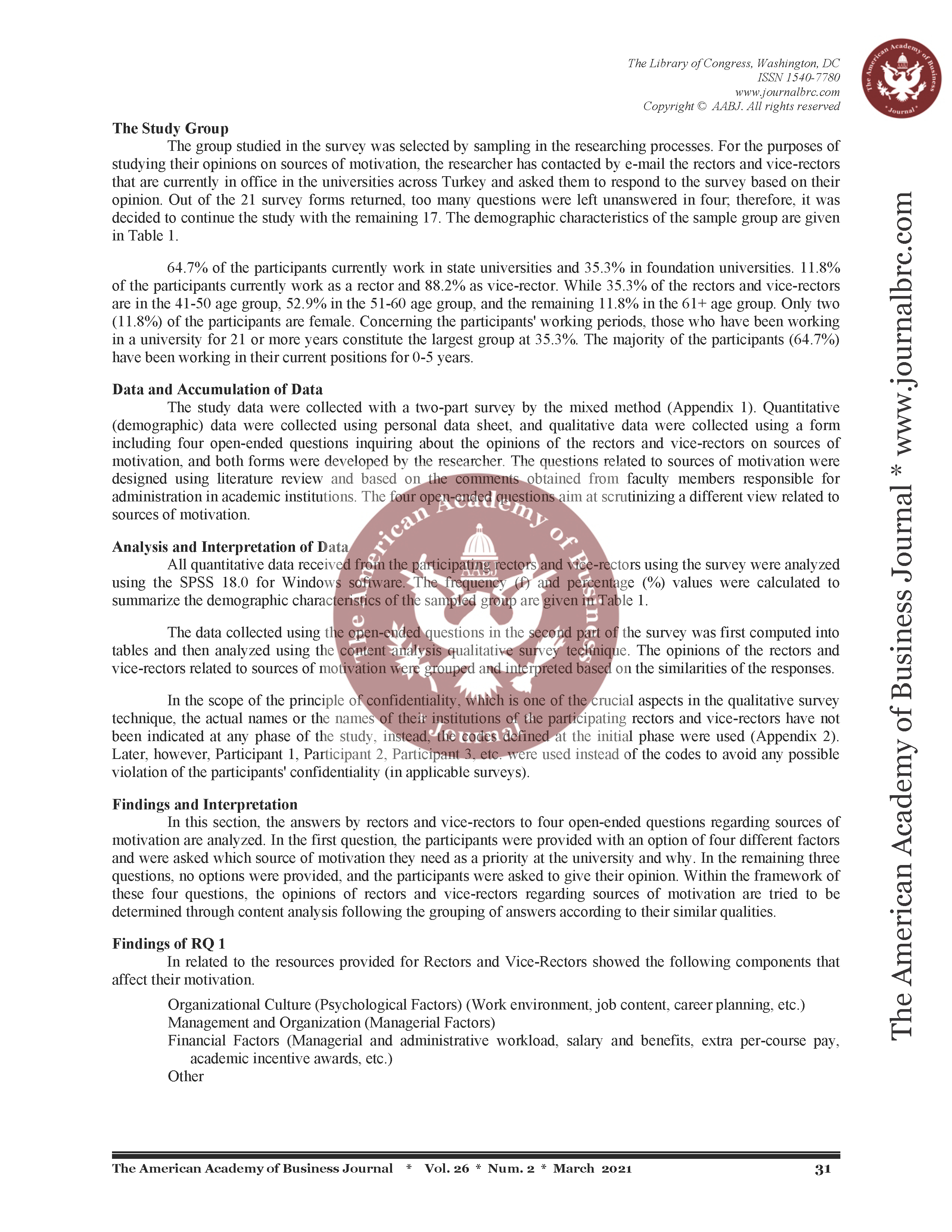 The Library of Congress, Washington, DC
ISSN 1540-7780
www.journalbrc.com
Copyright © AABJ. All rights reserved

The Study Group

The group studied in the survey was selected by sampling in the researching processes. For the purposes of studying their opinions on sources of motivation, the researcher has contacted by e-mail the rectors and vice-rectors that are currently in office in the universities across Turkey and asked them to respond to the survey based on their opinion. Out of the 21 survey forms returned, too many questions were left unanswered in four; therefore, it was decided to continue the study with the remaining 17. The demographic characteristics of the sample group are given in Table 1.

64.7% of the participants currently work in state universities and 35.3% in foundation universities. 11.8% of the participants currently work as a rector and 88.2% as vice-rector. While 35.3% of the rectors and vice-rectors are in the 41-50 age group, 52.9% in the 51-60 age group, and the remaining 11.8% in the 61+ age group. Only two (11.8%) of the participants are female. Concerning the participants' working periods, those who have been working in a university for 21 or more years constitute the largest group at 35.3%. The majority of the participants (64.7%) have been working in their current positions for 0-5 years.

Data and Accumulation of Data

The study data were collected with a two-part survey by the mixed method (Appendix 1). Quantitative (demographic) data were collected using personal data sheet, and qualitative data were collected using a form including four open-ended questions inquiring about the opinions of the rectors and vice-rectors on sources of motivation, and both forms were developed by the researcher. The questions related to sources of motivation were designed using literature review and based on the comments obtained from faculty members responsible for administration in academic institutions. The four open-ended questions aim at scrutinizing a different view related to sources of motivation.

Analysis and Interpretation of Data

All quantitative data received from the participating rectors and vice-rectors using the survey were analyzed using the SPSS 18.0 for Windows software. The frequency (f) and percentage (%) values were calculated to summarize the demographic characteristics of the sampled group are given in Table 1.

The data collected using the open-ended questions in the second part of the survey was first computed into tables and then analyzed using the content analysis qualitative survey technique. The opinions of the rectors and vice-rectors related to sources of motivation were grouped and interpreted based on the similarities of the responses.

In the scope of the principle of confidentiality, which is one of the crucial aspects in the qualitative survey technique, the actual names or the names of their institutions of the participating rectors and vice-rectors have not been indicated at any phase of the study, instead, the codes defined at the initial phase were used (Appendix 2). Later, however, Participant 1, Participant 2, Participant 3, etc. were used instead of the codes to avoid any possible violation of the participants' confidentiality (in applicable surveys).

Findings and Interpretation

In this section, the answers by rectors and vice-rectors to four open-ended questions regarding sources of motivation are analyzed. In the first question, the participants were provided with an option of four different factors and were asked which source of motivation they need as a priority at the university and why. In the remaining three questions, no options were provided, and the participants were asked to give their opinion. Within the framework of these four questions, the opinions of rectors and vice-rectors regarding sources of motivation are tried to be determined through content analysis following the grouping of answers according to their similar qualities.

Findings of RQ 1

In related to the resources provided for Rectors and Vice-Rectors showed the following components that affect their motivation.

Organizational Culture (Psychological Factors) (Work environment, job content, career planning, etc.)
Management and Organization (Managerial Factors)
Financial Factors (Managerial and administrative workload, salary and benefits, extra per-course pay, academic incentive awards, etc.)
Other

The American Academy of Business Journal * www.journalbrc.com

The American Academy of Business Journal * Vol. 26 * Num. 2 * March 2021 31

The American Academy of Business Journal AABJ